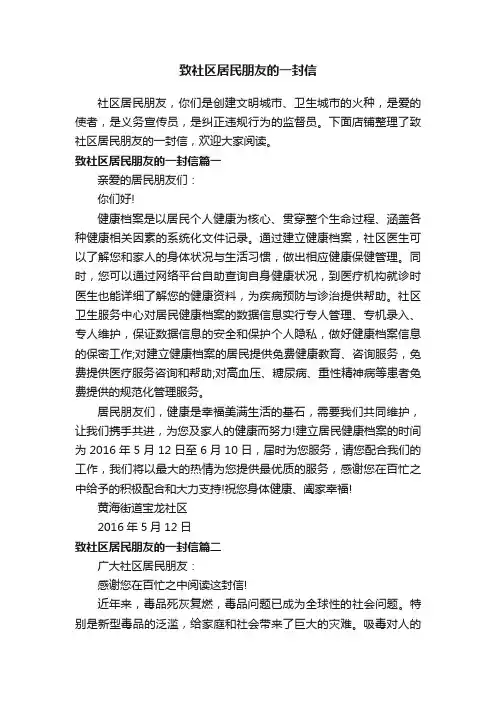 致社区居民朋友的一封信

社区居民朋友，你们是创建文明城市、卫生城市的火种，是爱的使者，是义务宣传员，是纠正违规行为的监督员。下面店铺整理了致社区居民朋友的一封信，欢迎大家阅读。

致社区居民朋友的一封信篇一

亲爱的居民朋友们：

你们好!

健康档案是以居民个人健康为核心、贯穿整个生命过程、涵盖各种健康相关因素的系统化文件记录。通过建立健康档案，社区医生可以了解您和家人的身体状况与生活习惯，做出相应健康保健管理。同时，您可以通过网络平台自助查询自身健康状况，到医疗机构就诊时医生也能详细了解您的健康资料，为疾病预防与诊治提供帮助。社区卫生服务中心对居民健康档案的数据信息实行专人管理、专机录入、专人维护，保证数据信息的安全和保护个人隐私，做好健康档案信息的保密工作;对建立健康档案的居民提供免费健康教育、咨询服务，免费提供医疗服务咨询和帮助;对高血压、糖尿病、重性精神病等患者免费提供的规范化管理服务。

居民朋友们，健康是幸福美满生活的基石，需要我们共同维护，让我们携手共进，为您及家人的健康而努力!建立居民健康档案的时间为 2016 年 5 月 12 日至 6 月 10 日，届时为您服务，请您配合我们的工作，我们将以最大的热情为您提供最优质的服务，感谢您在百忙之中给予的积极配合和大力支持!祝您身体健康、阖家幸福!

黄海街道宝龙社区

2016 年 5 月 12 日

致社区居民朋友的一封信篇二

广大社区居民朋友：

感谢您在百忙之中阅读这封信!

近年来，毒品死灰复燃，毒品问题已成为全球性的社会问题。特别是新型毒品的泛滥，给家庭和社会带来了巨大的灾难。吸毒对人的